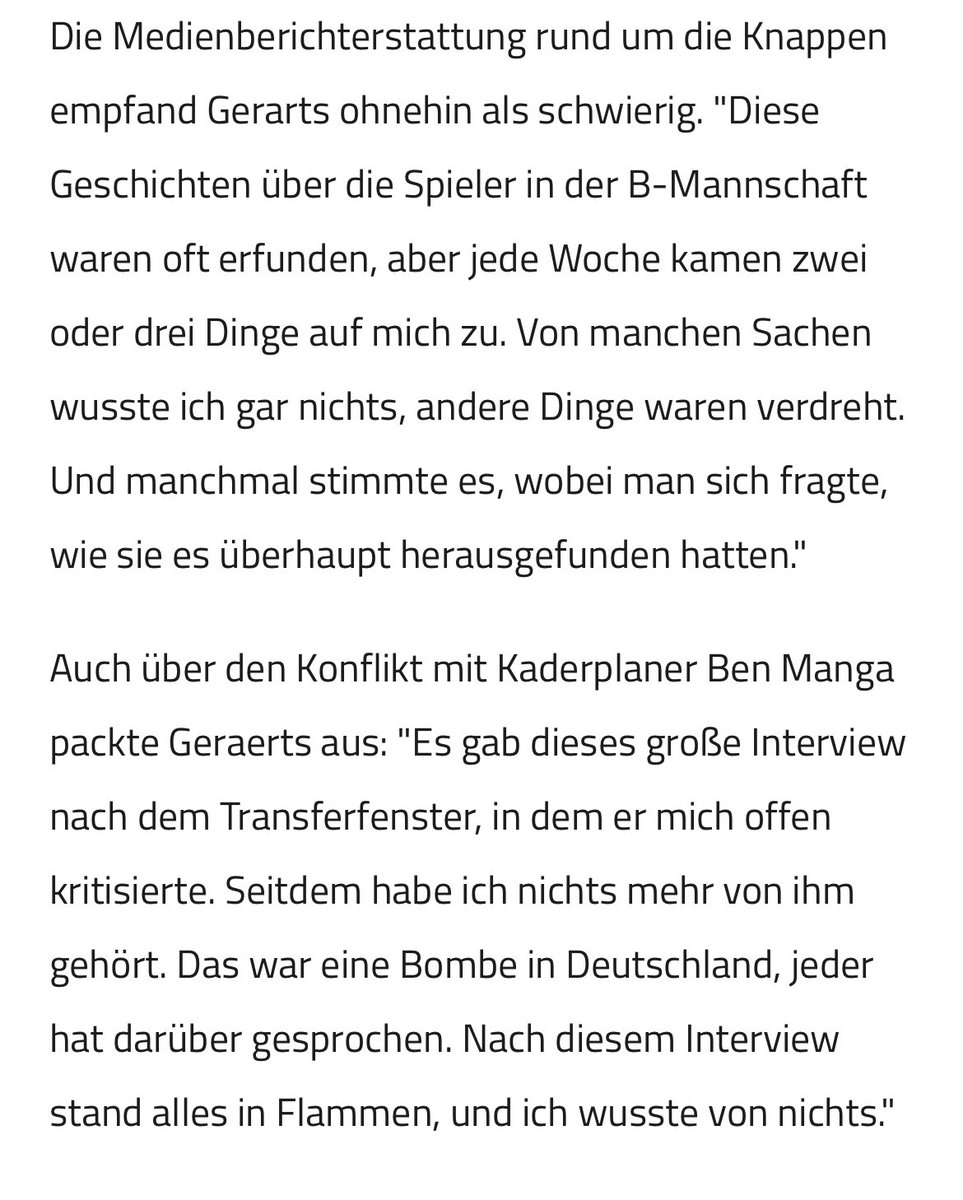 Die Medienberichterstattung rund um die Knappen empfand Gerarts ohnehin als schwierig. "Diese Geschichten über die Spieler in der B-Mannschaft waren oft erfunden, aber jede Woche kamen zwei oder drei Dinge auf mich zu. Von manchen Sachen wusste ich gar nichts, andere Dinge waren verdreht. Und manchmal stimmte es, wobei man sich fragte, wie sie es überhaupt herausgefunden hatten."

Auch über den Konflikt mit Kaderplaner Ben Manga packte Geraerts aus: "Es gab dieses große Interview nach dem Transferfenster, in dem er mich offen kritisierte. Seitdem habe ich nichts mehr von ihm gehört. Das war eine Bombe in Deutschland, jeder hat darüber gesprochen. Nach diesem Interview stand alles in Flammen, und ich wusste von nichts."